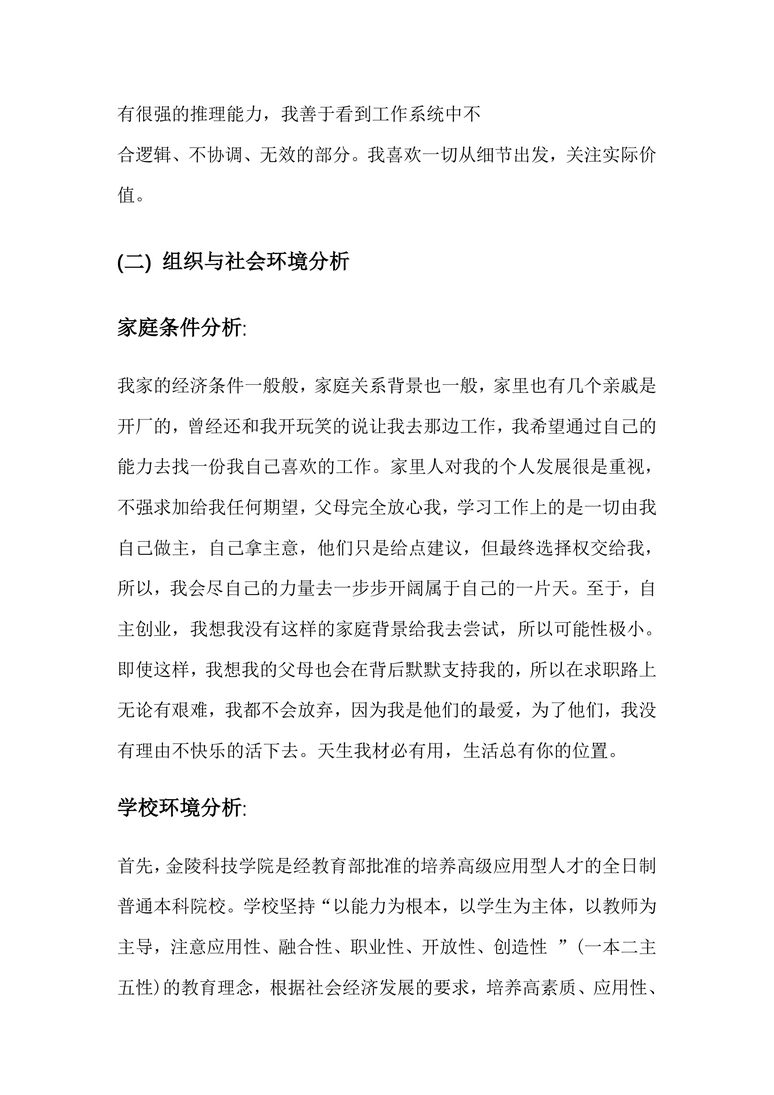 有很强的推理能力，我善于看到工作系统中不合逻辑、不协调、无效的部分。我喜欢一切从细节出发，关注实际价值。

(二) 组织与社会环境分析

家庭条件分析:

我家的经济条件一般般，家庭关系背景也一般，家里也有几个亲戚是开厂的，曾经还和我开玩笑的说让我去那边工作，我希望通过自己的能力去找一份我自己喜欢的工作。家里人对我的个人发展很是重视，不强求加给我任何期望，父母完全放心我，学习工作上的是一切由我自己做主，自己拿主意，他们只是给点建议，但最终选择权交给我，所以，我会尽自己的力量去一步步开阔属于自己的一片天。至于，自主创业，我想我没有这样的家庭背景给我去尝试，所以可能性极小。即使这样，我想我的父母也会在背后默默支持我的，所以在求职路上无论有艰难，我都不会放弃，因为我是他们的最爱，为了他们，我没有理由不快乐的活下去。天生我材必有用，生活总有你的位置。

学校环境分析:

首先，金陵科技学院是经教育部批准的培养高级应用型人才的全日制普通本科院校。学校坚持“以能力为根本，以学生为主体，以教师为主导，注意应用性、融合性、职业性、开放性、创造性 ”(一本二主五性)的教育理念，根据社会经济发展的要求，培养高素质、应用性、